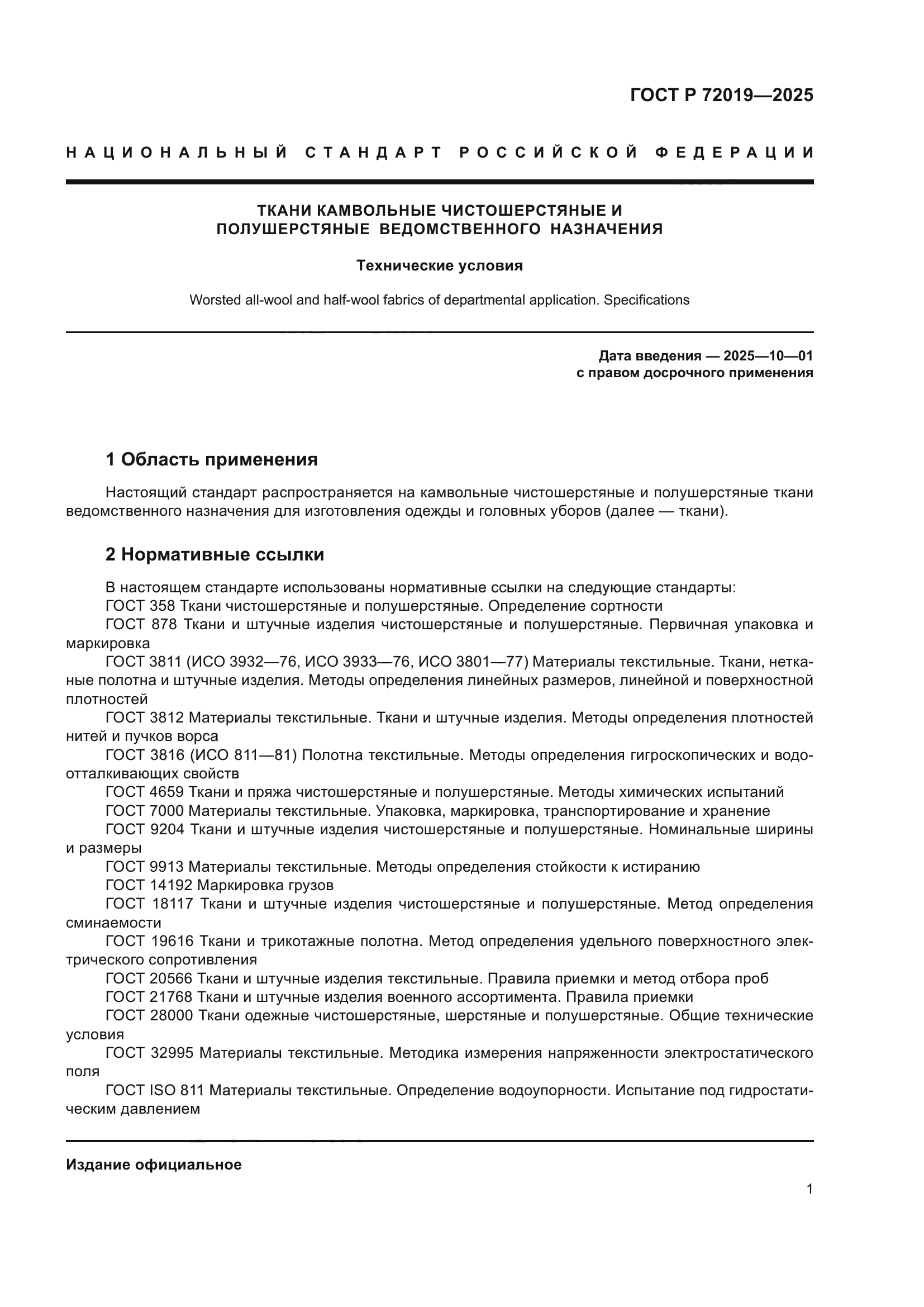 ГОСТ Р 72019—2025

НАЦИОНАЛЬНЫЙ СТАНДАРТ РОССИЙСКОЙ ФЕДЕРАЦИИ

ТКАНИ КАМВОЛЬНЫЕ ЧИСТОШЕРСТЯНЫЕ И ПОЛУШЕРСТЯНЫЕ ВЕДОМСТВЕННОГО НАЗНАЧЕНИЯ

Технические условия

Worsted all-wool and half-wool fabrics of departmental application. Specifications

Дата введения — 2025—10—01
с правом досрочного применения

1 Область применения

Настоящий стандарт распространяется на камвольные чистошерстяные и полушерстяные ткани ведомственного назначения для изготовления одежды и головных уборов (далее — ткани).

2 Нормативные ссылки

В настоящем стандарте использованы нормативные ссылки на следующие стандарты:
ГОСТ 358 Ткани чистошерстяные и полушерстяные. Определение сортности
ГОСТ 878 Ткани и штучные изделия чистошерстяные и полушерстяные. Первичная упаковка и маркировка
ГОСТ 3811 (ИСО 3932—76, ИСО 3933—76, ИСО 3801—77) Материалы текстильные. Ткани, нетканые полотна и штучные изделия. Методы определения линейных размеров, линейной и поверхностной плотностей
ГОСТ 3812 Материалы текстильные. Ткани и штучные изделия. Методы определения плотностей нитей и пучков ворса
ГОСТ 3816 (ИСО 811—81) Полотна текстильные. Методы определения гигроскопических и водоотталкивающих свойств
ГОСТ 4659 Ткани и пряжа чистошерстяные и полушерстяные. Методы химических испытаний
ГОСТ 7000 Материалы текстильные. Упаковка, маркировка, транспортирование и хранение
ГОСТ 9204 Ткани и штучные изделия чистошерстяные и полушерстяные. Номинальные ширины и размеры
ГОСТ 9913 Материалы текстильные. Методы определения стойкости к истиранию
ГОСТ 14192 Маркировка грузов
ГОСТ 18117 Ткани и штучные изделия чистошерстяные и полушерстяные. Метод определения сминаемости
ГОСТ 19616 Ткани и трикотажные полотна. Метод определения удельного поверхностного электрического сопротивления
ГОСТ 20566 Ткани и штучные изделия текстильные. Правила приемки и метод отбора проб
ГОСТ 21768 Ткани и штучные изделия военного ассортимента. Правила приемки
ГОСТ 28000 Ткани одежные чистошерстяные, шерстяные и полушерстяные. Общие технические условия
ГОСТ 32995 Материалы текстильные. Методика измерения напряженности электростатического поля
ГОСТ ISO 811 Материалы текстильные. Определение водоупорности. Испытание под гидростатическим давлением

Издание официальное

1